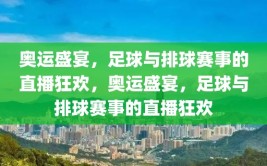 奥运盛宴，足球与排球赛事的直播狂欢，奥运盛宴，足球与排球赛事的直播狂欢